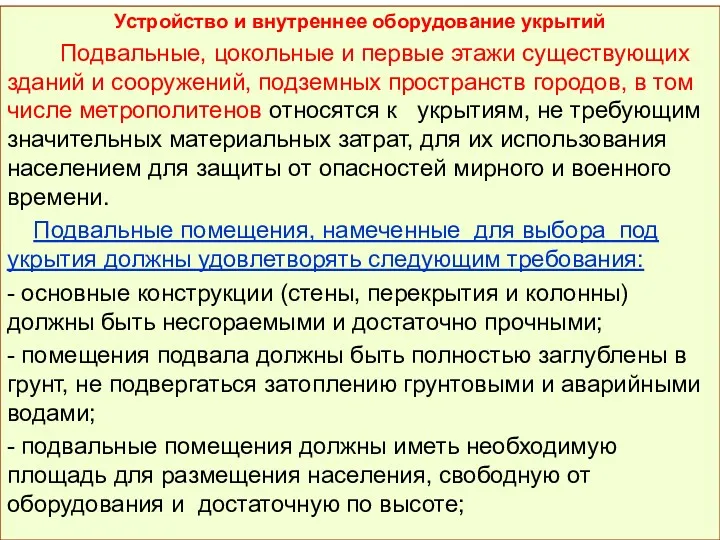 Устройство и внутреннее оборудование укрытий

Подвальные, цокольные и первые этажи существующих зданий и сооружений, подземных пространств городов, в том числе метрополитенов относятся к укрытиям, не требующим значительных материальных затрат, для их использования населением для защиты от опасностей мирного и военного времени.

Подвальные помещения, намеченные для выбора под укрытия должны удовлетворять следующим требования:

- основные конструкции (стены, перекрытия и колонны) должны быть несгораемыми и достаточно прочными;

- помещения подвала должны быть полностью заглублены в грунт, не подвергаться затоплению грунтовыми и аварийными водами;

- подвальные помещения должны иметь необходимую площадь для размещения населения, свободную от оборудования и достаточную по высоте;